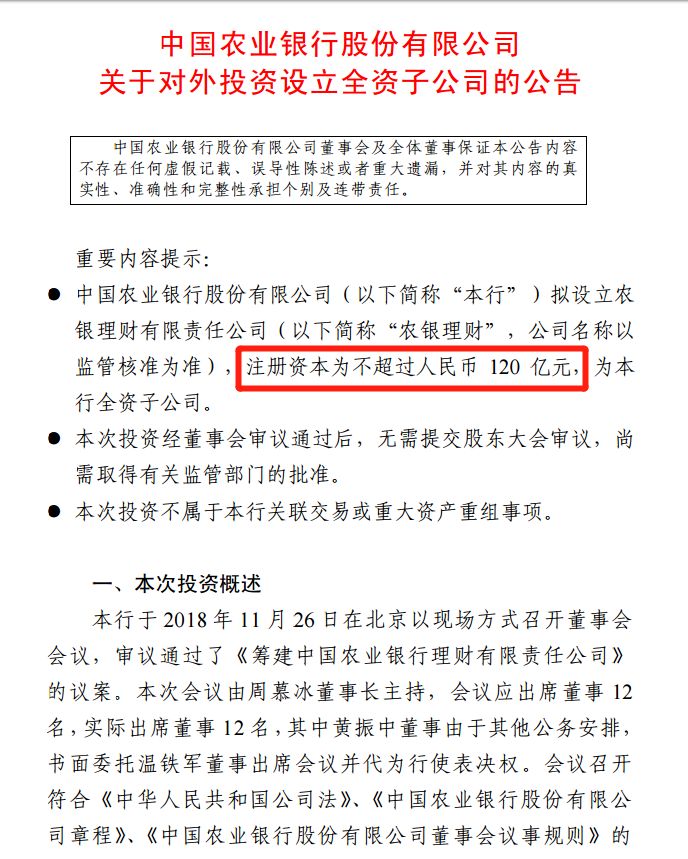 中国农业银行股份有限公司
关于对外投资设立全资子公司的公告

中国农业银行股份有限公司董事会及全体董事保证本公告内容不存在任何虚假记载、误导性陈述或者重大遗漏，并对其内容的真实性、准确性和完整性承担个别及连带责任。

重要内容提示：

● 中国农业银行股份有限公司（以下简称“本行”）拟设立农银理财有限责任公司（以下简称“农银理财”，公司名称以监管核准为准），注册资本为不超过人民币 120 亿元，为本行全资子公司。

● 本次投资经董事会审议通过后，无需提交股东大会审议，尚需取得有关监管部门的批准。

● 本次投资不属于本行关联交易或重大资产重组事项。

一、本次投资概述

本行于 2018 年 11 月 26 日在北京以现场方式召开董事会会议，审议通过了《筹建中国农业银行理财有限责任公司》的议案。本次会议由周慕冰董事长主持，会议应出席董事 12 名，实际出席董事 12 名，其中黄振中董事由于其他公务安排，书面委托温铁军董事出席会议并代为行使表决权。会议召开符合《中华人民共和国公司法》、《中国农业银行股份有限公司章程》、《中国农业银行股份有限公司董事会议事规则》的